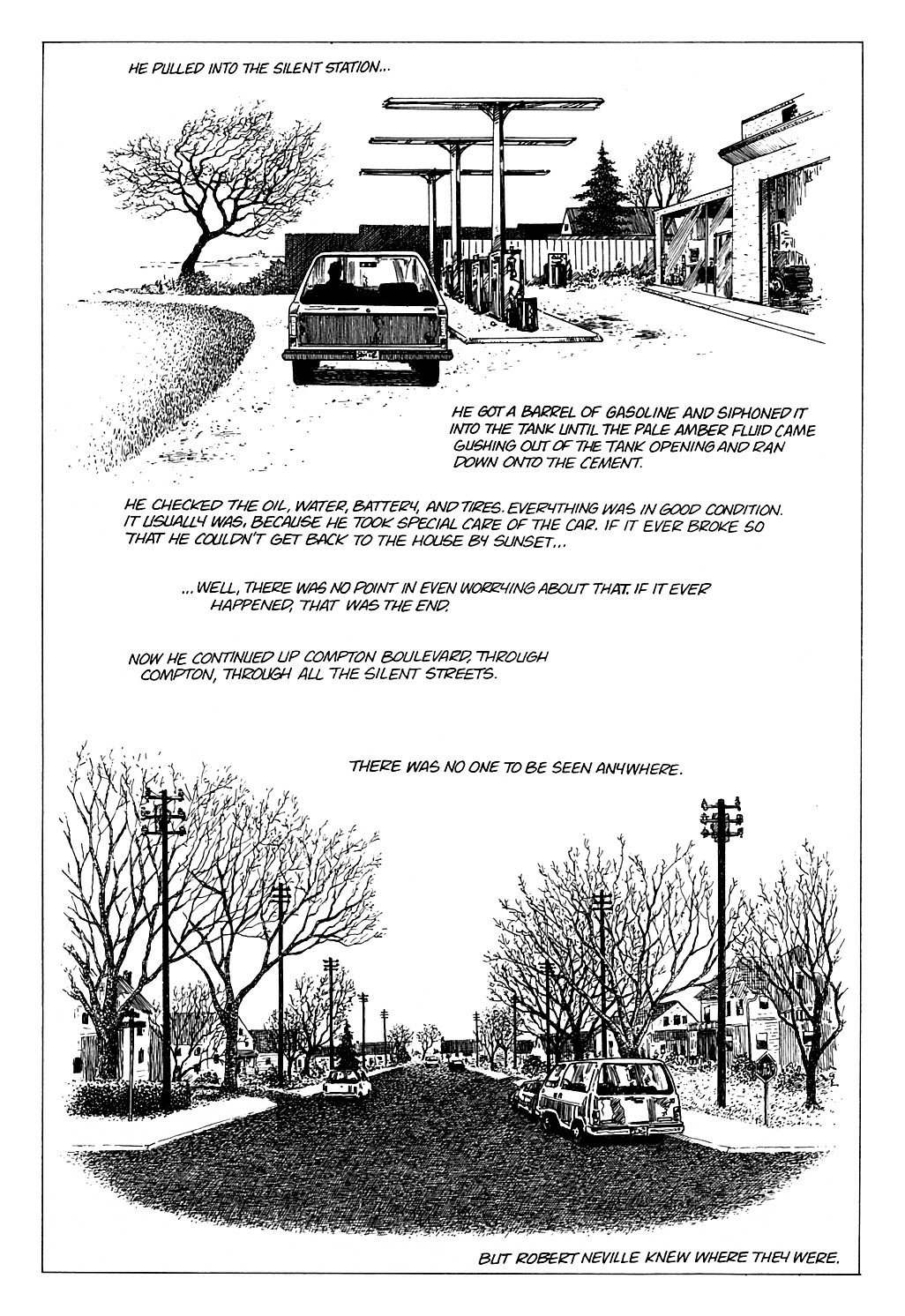 HE PULLED INTO THE SILENT STATION...

HE GOT A BARREL OF GASOLINE AND SIPHONED IT INTO THE TANK UNTIL THE PALE AMBER FLUID CAME GUSHING OUT OF THE TANK OPENING AND RAN DOWN ONTO THE CEMENT.

HE CHECKED THE OIL, WATER, BATTERY, AND TIRES. EVERYTHING WAS IN GOOD CONDITION. IT USUALLY WAS, BECAUSE HE TOOK SPECIAL CARE OF THE CAR. IF IT EVER BROKE SO THAT HE COULDN'T GET BACK TO THE HOUSE BY SUNSET...

...WELL, THERE WAS NO POINT IN EVEN WORRYING ABOUT THAT. IF IT EVER HAPPENED, THAT WAS THE END.

NOW HE CONTINUED UP COMPTON BOULEVARD, THROUGH COMPTON, THROUGH ALL THE SILENT STREETS.

THERE WAS NO ONE TO BE SEEN ANYWHERE.

BUT ROBERT NEVILLE KNEW WHERE THEY WERE.